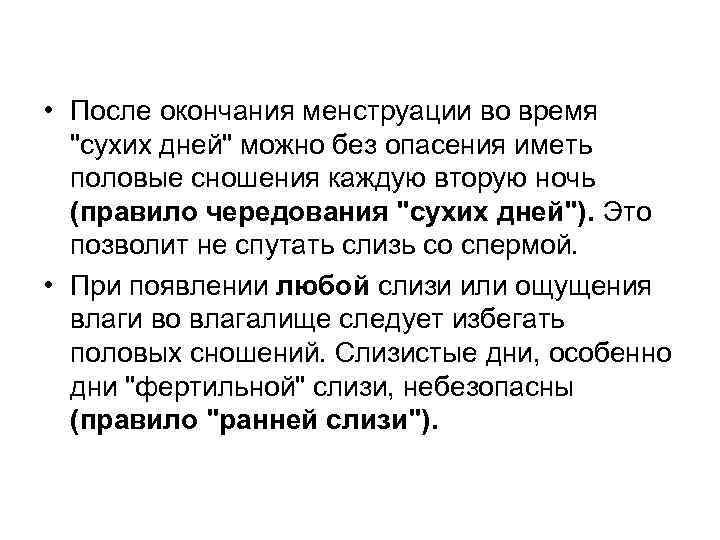 • После окончания менструации во время "сухих дней" можно без опасения иметь половые сношения каждую вторую ночь (правило чередования "сухих дней"). Это позволит не спутать слизь со спермой.

• При появлении любой слизи или ощущения влаги во влагалище следует избегать половых сношений. Слизистые дни, особенно дни "фертильной" слизи, небезопасны (правило "ранней слизи").